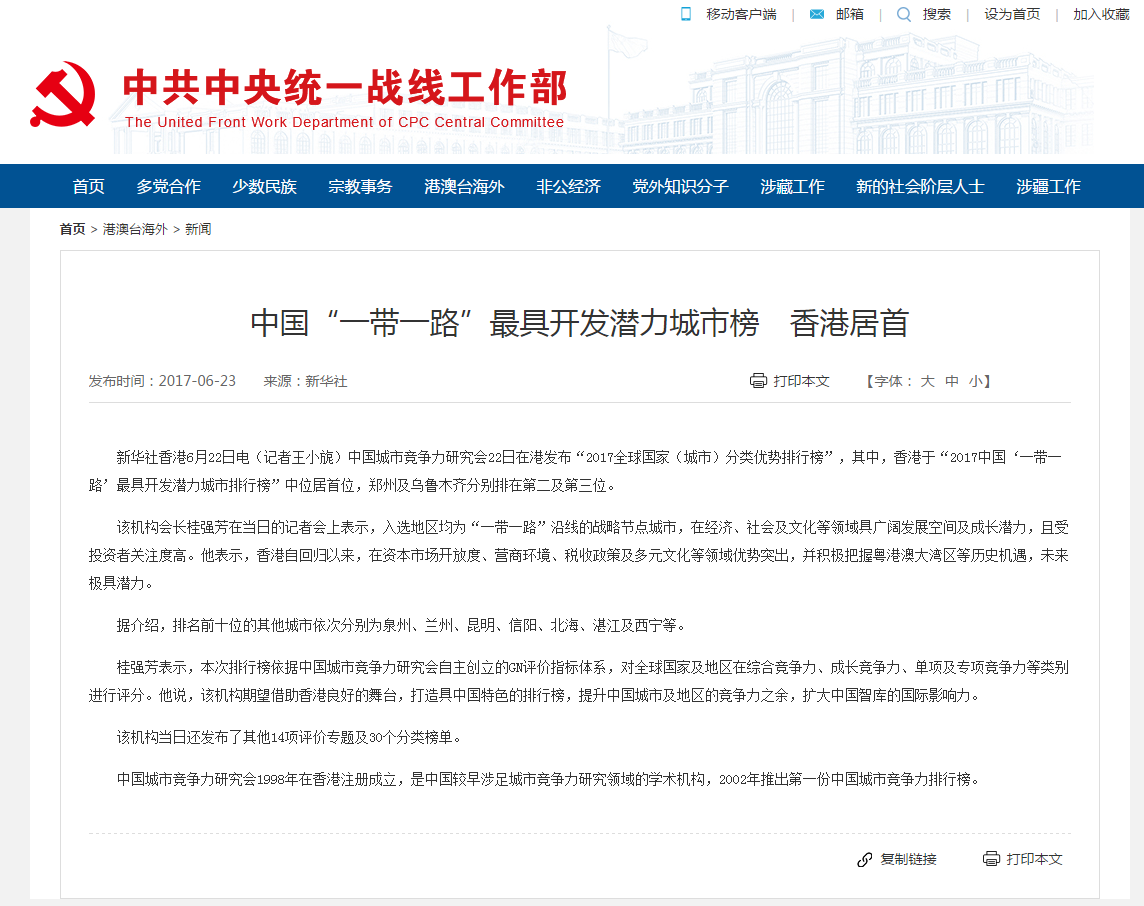 移动客户端 | 邮箱 | 搜索 | 设为首页 | 加入收藏

中共中央统一战线工作部
The United Front Work Department of CPC Central Committee

首页 多党合作 少数民族 宗教事务 港澳台海外 非公经济 党外知识分子 涉藏工作 新的社会阶层人士 涉疆工作

首页 > 港澳台海外 > 新闻

中国“一带一路”最具开发潜力城市榜 香港居首

发布时间：2017-06-23 来源：新华社 打印本文 【字体： 大 中 小】

新华社香港6月22日电（记者王小旎）中国城市竞争力研究会22日在港发布“2017全球国家（城市）分类优势排行榜”，其中，香港于“2017中国‘一带一路’最具开发潜力城市排行榜”中位居首位，郑州及乌鲁木齐分别排在第二及第三位。

该机构会长桂强芳在当日的记者会上表示，入选地区均为“一带一路”沿线的战略节点城市，在经济、社会及文化等领域具广阔发展空间及成长潜力，且受投资者关注度高。他表示，香港自回归以来，在资本市场开放度、营商环境、税收政策及多元文化等领域优势突出，并积极把握粤港澳大湾区等历史机遇，未来极具潜力。

据介绍，排名前十位的其他城市依次分别为泉州、兰州、昆明、信阳、北海、湛江及西宁等。

桂强芳表示，本次排行榜依据中国城市竞争力研究会自主创立的GN评价指标体系，对全球国家及地区在综合竞争力、成长竞争力、单项及专项竞争力等类别进行评分。他说，该机构期望借助香港良好的舞台，打造具中国特色的排行榜，提升中国城市及地区的竞争力之余，扩大中国智库的国际影响力。

该机构当日还发布了其他14项评价专题及30个分类榜单。

中国城市竞争力研究会1998年在香港注册成立，是中国较早涉足城市竞争力研究领域的学术机构，2002年推出第一份中国城市竞争力排行榜。

复制链接 打印本文